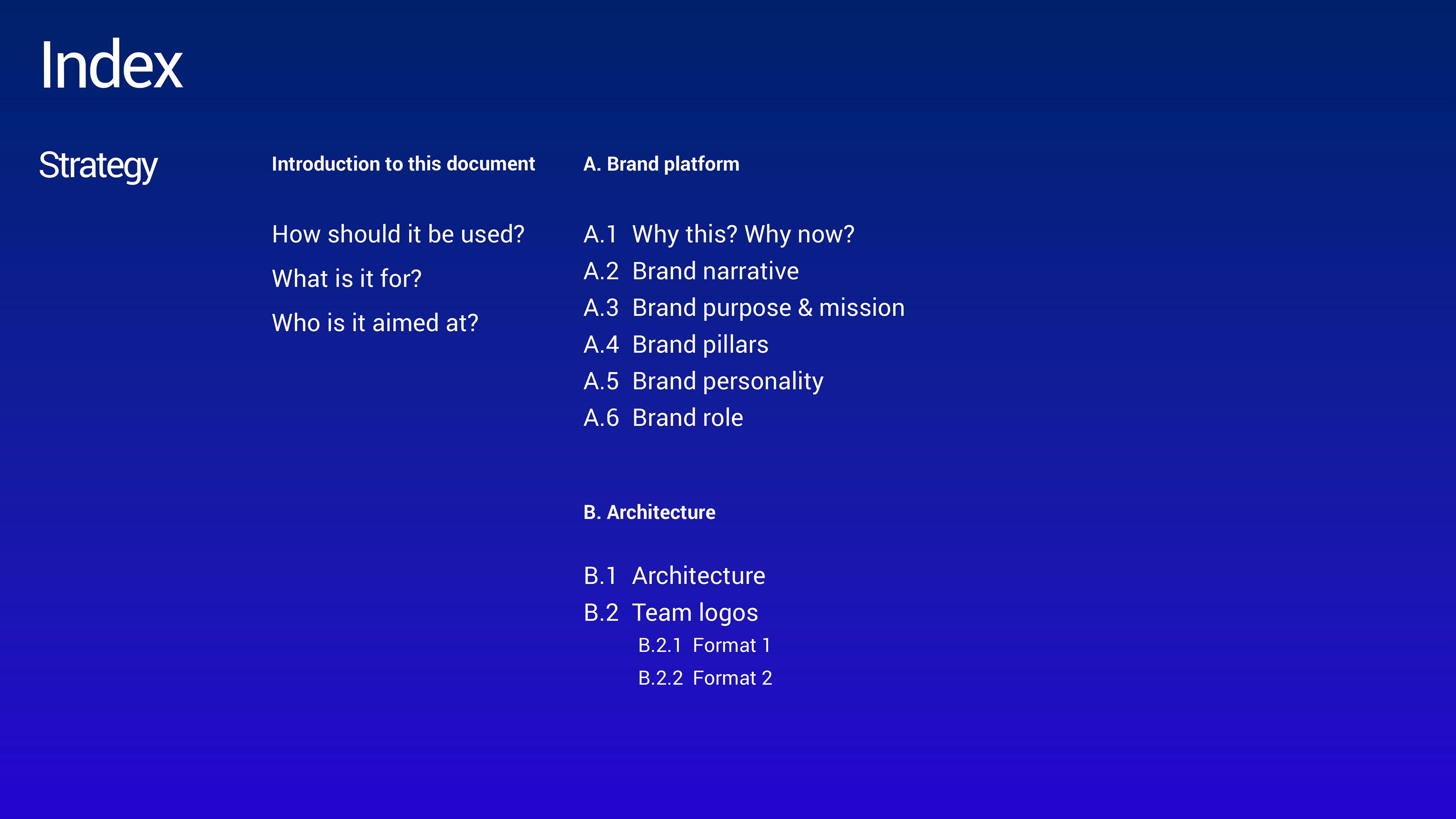 Index

Strategy

Introduction to this document

How should it be used?

What is it for?

Who is it aimed at?

A. Brand platform

A.1 Why this? Why now?
A.2 Brand narrative
A.3 Brand purpose & mission
A.4 Brand pillars
A.5 Brand personality
A.6 Brand role

B. Architecture

B.1 Architecture
B.2 Team logos
B.2.1 Format 1
B.2.2 Format 2